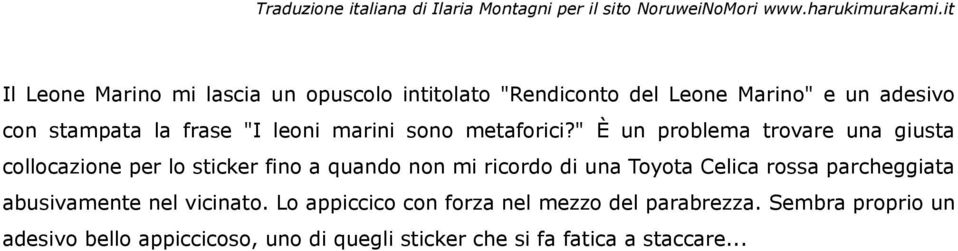 Traduzione italiana di Ilaria Montagni per il sito NoruweiNoMori www.harukimurakami.it

Il Leone Marino mi lascia un opuscolo intitolato "Rendiconto del Leone Marino" e un adesivo con stampata la frase "I leoni marini sono metaforici?" È un problema trovare una giusta collocazione per lo sticker fino a quando non mi ricordo di una Toyota Celica rossa parcheggiata abusivamente nel vicinato. Lo appiccico con forza nel mezzo del parabrezza. Sembra proprio un adesivo bello appiccicoso, uno di quegli sticker che si fa fatica a staccare...